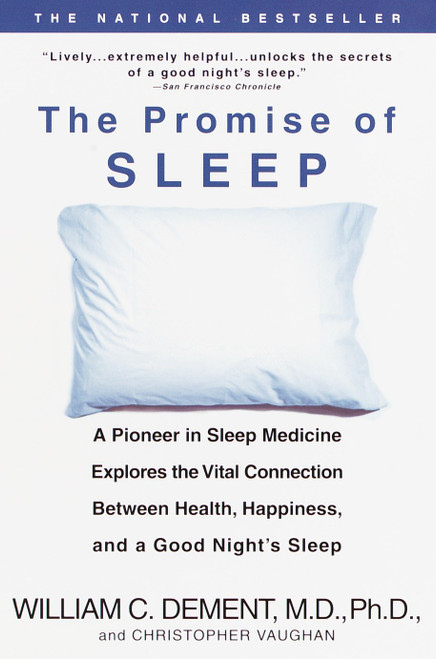 THE NATIONAL BESTSELLER

"Lively...extremely helpful...unlocks the secrets of a good night's sleep."
—San Francisco Chronicle

The Promise of SLEEP

A Pioneer in Sleep Medicine Explores the Vital Connection Between Health, Happiness, and a Good Night's Sleep

WILLIAM C. DEMENT, M.D., Ph.D.,
and CHRISTOPHER VAUGHAN